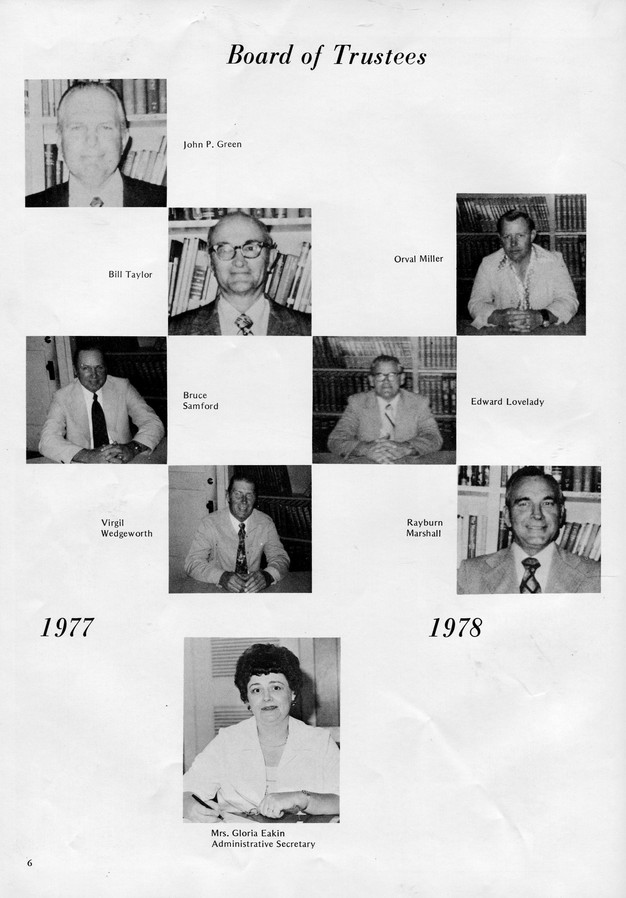 Board of Trustees

John P. Green

Bill Taylor

Orval Miller

Bruce
Samford

Edward Lovelady

Virgil
Wedgeworth

Rayburn
Marshall

1977

1978

Mrs. Gloria Eakin
Administrative Secretary

6